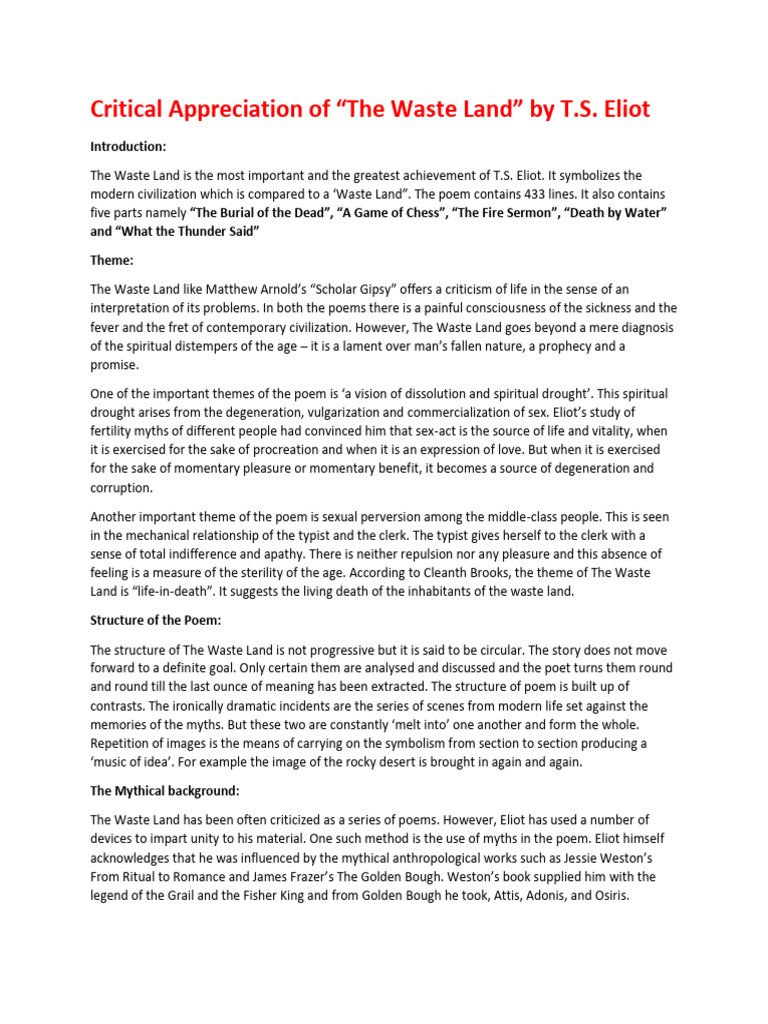 Critical Appreciation of “The Waste Land” by T.S. Eliot

Introduction:

The Waste Land is the most important and the greatest achievement of T.S. Eliot. It symbolizes the modern civilization which is compared to a ‘Waste Land”. The poem contains 433 lines. It also contains five parts namely “The Burial of the Dead”, “A Game of Chess”, “The Fire Sermon”, “Death by Water” and “What the Thunder Said”

Theme:

The Waste Land like Matthew Arnold’s “Scholar Gipsy” offers a criticism of life in the sense of an interpretation of its problems. In both the poems there is a painful consciousness of the sickness and the fever and the fret of contemporary civilization. However, The Waste Land goes beyond a mere diagnosis of the spiritual distempers of the age – it is a lament over man’s fallen nature, a prophecy and a promise.

One of the important themes of the poem is ‘a vision of dissolution and spiritual drought’. This spiritual drought arises from the degeneration, vulgarization and commercialization of sex. Eliot’s study of fertility myths of different people had convinced him that sex-act is the source of life and vitality, when it is exercised for the sake of procreation and when it is an expression of love. But when it is exercised for the sake of momentary pleasure or momentary benefit, it becomes a source of degeneration and corruption.

Another important theme of the poem is sexual perversion among the middle-class people. This is seen in the mechanical relationship of the typist and the clerk. The typist gives herself to the clerk with a sense of total indifference and apathy. There is neither repulsion nor any pleasure and this absence of feeling is a measure of the sterility of the age. According to Cleanth Brooks, the theme of The Waste Land is “life-in-death”. It suggests the living death of the inhabitants of the waste land.

Structure of the Poem:

The structure of The Waste Land is not progressive but it is said to be circular. The story does not move forward to a definite goal. Only certain them are analysed and discussed and the poet turns them round and round till the last ounce of meaning has been extracted. The structure of poem is built up of contrasts. The ironically dramatic incidents are the series of scenes from modern life set against the memories of the myths. But these two are constantly ‘melt into’ one another and form the whole. Repetition of images is the means of carrying on the symbolism from section to section producing a ‘music of idea’. For example the image of the rocky desert is brought in again and again.

The Mythical background:

The Waste Land has been often criticized as a series of poems. However, Eliot has used a number of devices to impart unity to his material. One such method is the use of myths in the poem. Eliot himself acknowledges that he was influenced by the mythical anthropological works such as Jessie Weston’s From Ritual to Romance and James Frazer’s The Golden Bough. Weston’s book supplied him with the legend of the Grail and the Fisher King and from Golden Bough he took, Attis, Adonis, and Osiris.